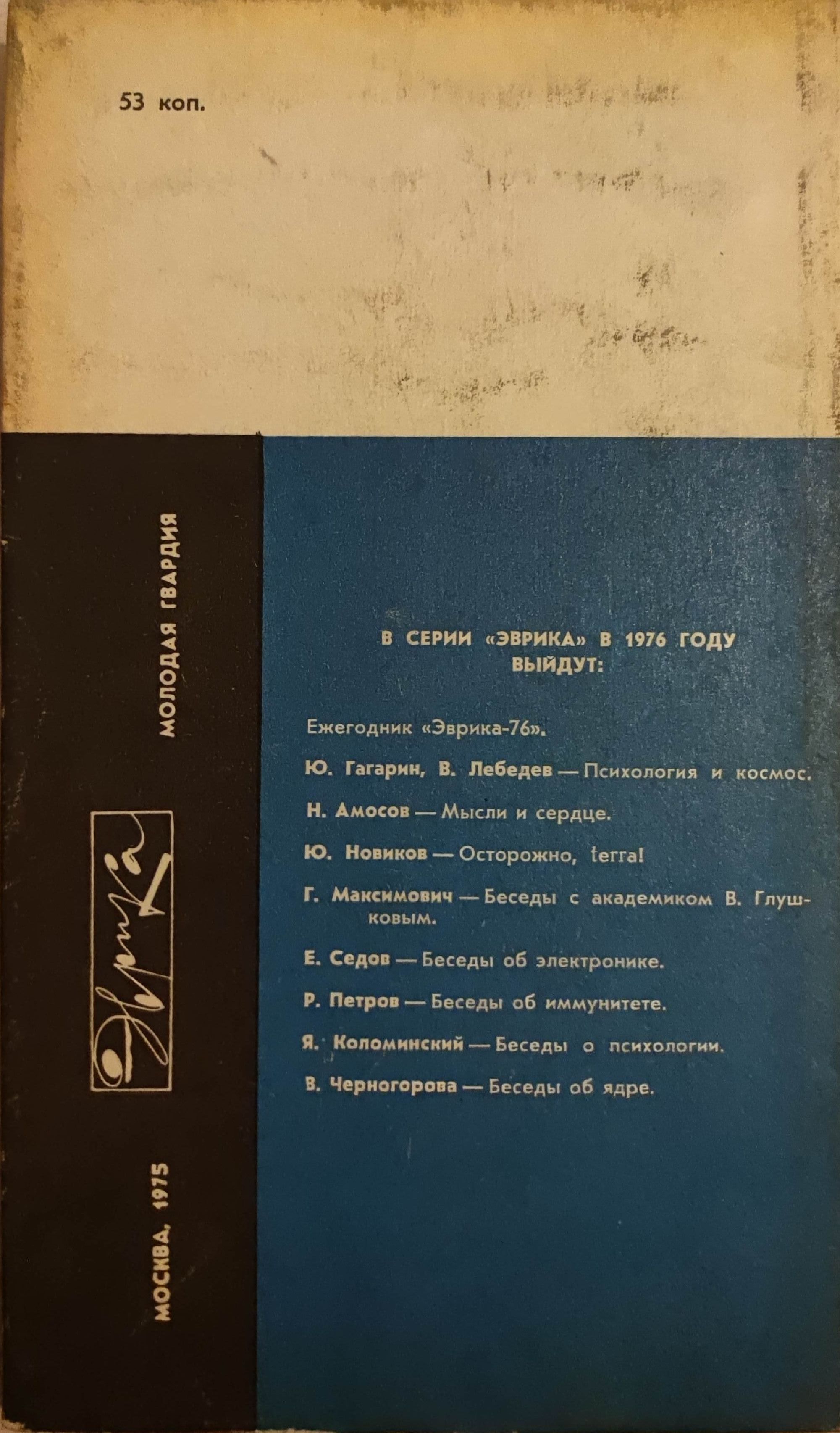 53 коп.

МОЛОДАЯ ГВАРДИЯ

Эврика

МОСКВА, 1975

В СЕРИИ «ЭВРИКА» В 1976 ГОДУ ВЫЙДУТ:

Ежегодник «Эврика-76».

Ю. Гагарин, В. Лебедев — Психология и космос.

Н. Амосов — Мысли и сердце.

Ю. Новиков — Осторожно, terra!

Г. Максимович — Беседы с академиком В. Глушковым.

Е. Седов — Беседы об электронике.

Р. Петров — Беседы об иммунитете.

Я. Коломинский — Беседы о психологии.

В. Черногорова — Беседы об ядре.